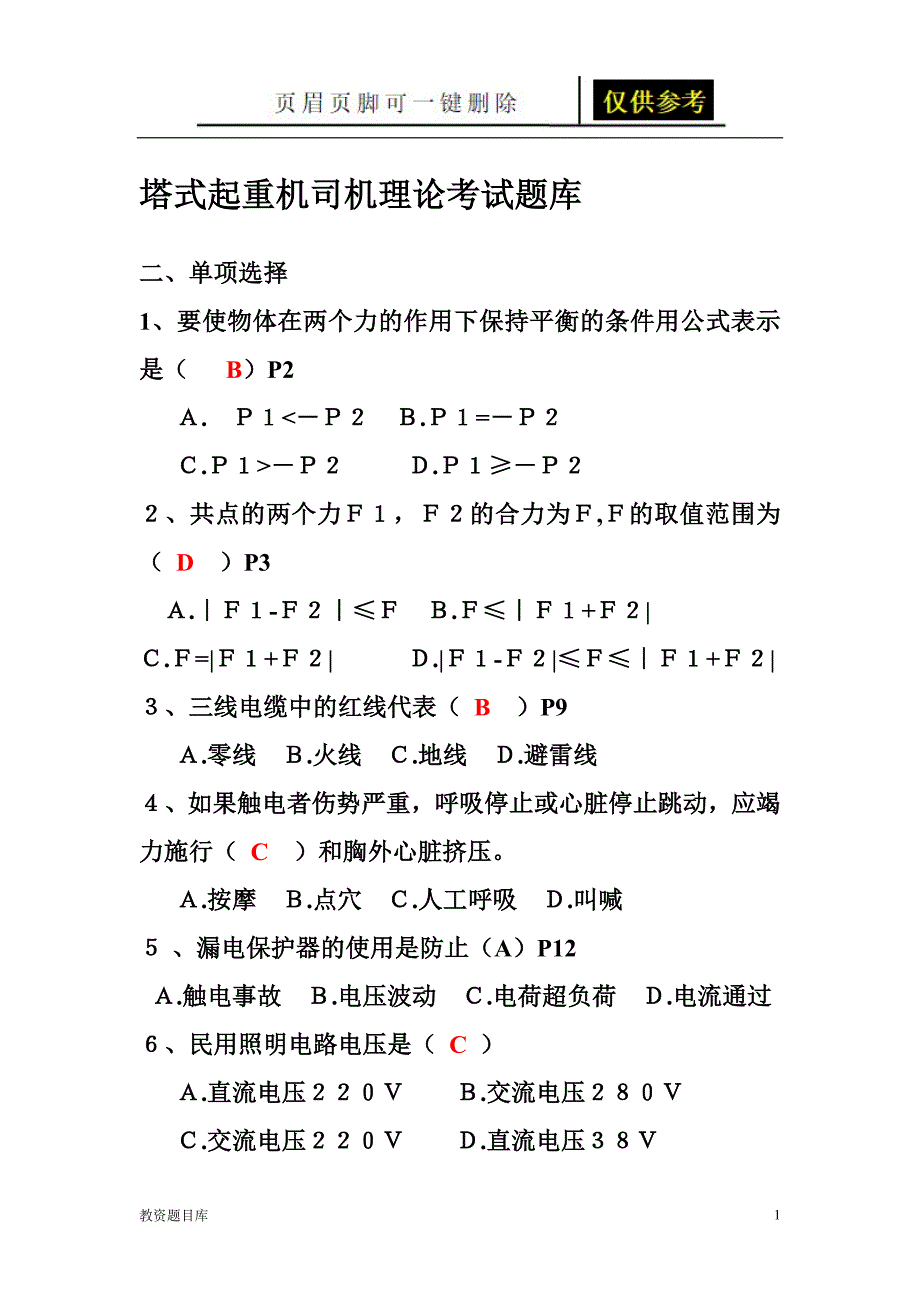 页眉页脚可一键删除

仅供参考

塔式起重机司机理论考试题库

二、单项选择

1、要使物体在两个力的作用下保持平衡的条件用公式表示是（ B）P2

A． P１<－P２ B.P１=－P２

C.P１>－P２ D.P１≥－P２

２、共点的两个力F１，F２的合力为F,F的取值范围为（ D ）P3

A.｜F１-F２｜≤F B.F≤｜F１+F２|

C.F=|F１+F２| D.|F１-F２|≤F≤｜F１+F２|

３、三线电缆中的红线代表（ B ）P9

A.零线 B.火线 C.地线 D.避雷线

４、如果触电者伤势严重，呼吸停止或心脏停止跳动，应竭力施行（ C ）和胸外心脏挤压。

A.按摩 B.点穴 C.人工呼吸 D.叫喊

５ 、漏电保护器的使用是防止（A）P12

A.触电事故 B.电压波动 C.电荷超负荷 D.电流通过

６、民用照明电路电压是（ C ）

A.直流电压２２０V B.交流电压２８０V

C.交流电压２２０V D.直流电压３８V

教资题目库

1